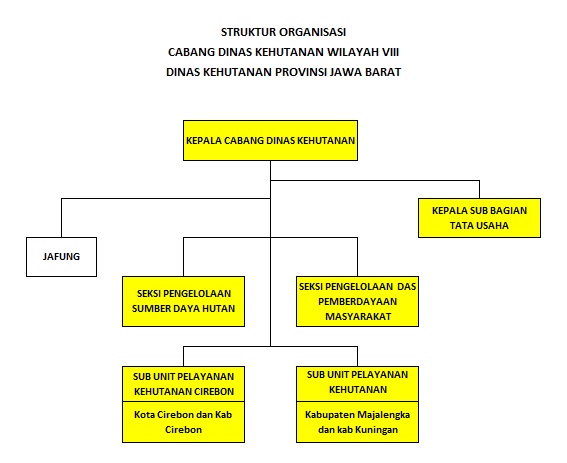 STRUKTUR ORGANISASI
CABANG DINAS KEHUTANAN WILAYAH VIII
DINAS KEHUTANAN PROVINSI JAWA BARAT

KEPALA CABANG DINAS KEHUTANAN

KEPALA SUB BAGIAN TATA USAHA

JAFUNG

SEKSI PENGELOLAAN SUMBER DAYA HUTAN

SEKSI PENGELOLAAN DAS PEMBERDAYAAN MASYARAKAT

SUB UNIT PELAYANAN KEHUTANAN CIREBON

Kota Cirebon dan Kab Cirebon

SUB UNIT PELAYANAN KEHUTANAN

Kabupaten Majalengka dan kab Kuningan